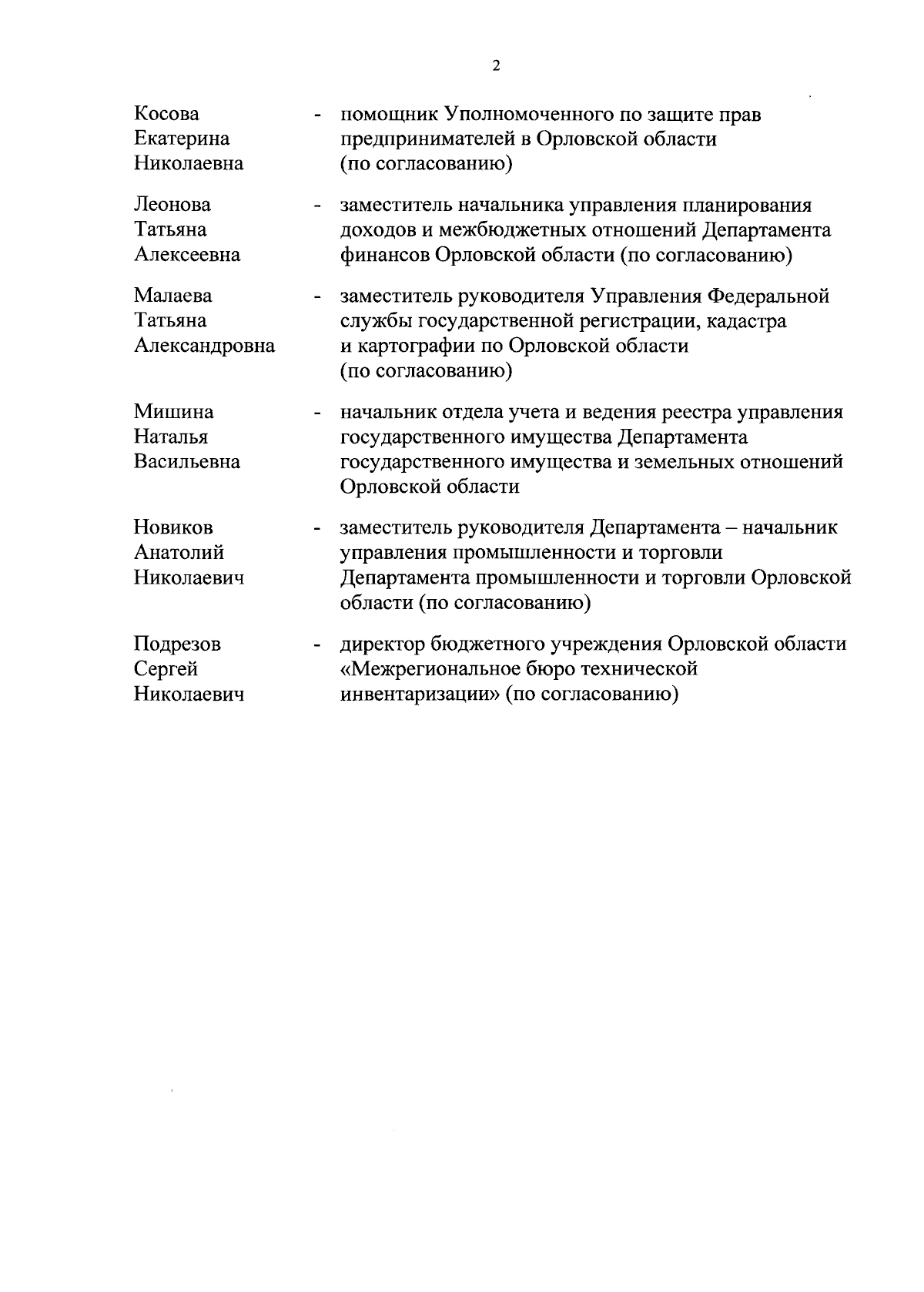 2

Косова Екатерина Николаевна - помощник Уполномоченного по защите прав предпринимателей в Орловской области (по согласованию)

Леонова Татьяна Алексеевна - заместитель начальника управления планирования доходов и межбюджетных отношений Департамента финансов Орловской области (по согласованию)

Малаева Татьяна Александровна - заместитель руководителя Управления Федеральной службы государственной регистрации, кадастра и картографии по Орловской области (по согласованию)

Мишина Наталья Васильевна - начальник отдела учета и ведения реестра управления государственного имущества Департамента государственного имущества и земельных отношений Орловской области

Новиков Анатолий Николаевич - заместитель руководителя Департамента – начальник управления промышленности и торговли Департамента промышленности и торговли Орловской области (по согласованию)

Подрезов Сергей Николаевич - директор бюджетного учреждения Орловской области «Межрегиональное бюро технической инвентаризации» (по согласованию)